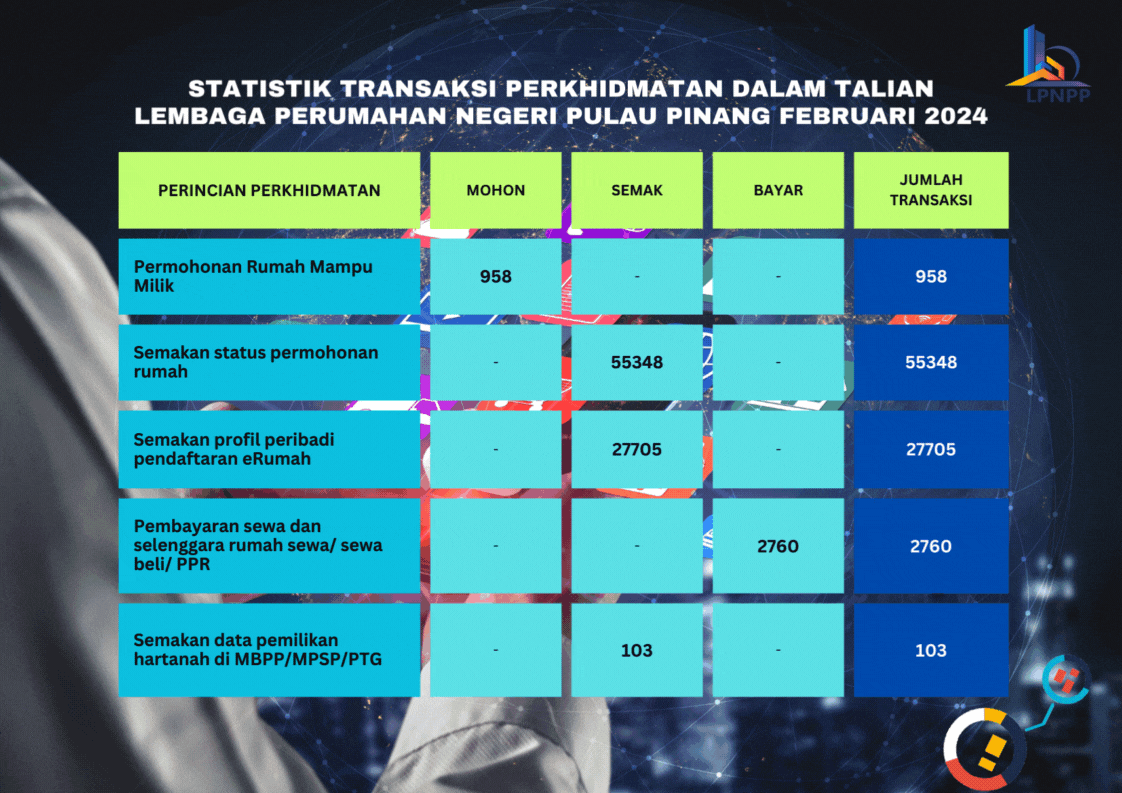 LPNPP

STATISTIK TRANSAKSI PERKHIDMATAN DALAM TALIAN LEMBAGA PERUMAHAN NEGERI PULAU PINANG FEBRUARI 2024

| PERINCIAN PERKHIDMATAN | MOHON | SEMAK | BAYAR | JUMLAH TRANSAKSI |
|---|---|---|---|---|
| Permohonan Rumah Mampu Milik | 958 | - | - | 958 |
| Semakan status permohonan rumah | - | 55348 | - | 55348 |
| Semakan profil peribadi pendaftaran eRumah | - | 27705 | - | 27705 |
| Pembayaran sewa dan selenggara rumah sewa/ sewa beli/ PPR | - | - | 2760 | 2760 |
| Semakan data pemilikan hartanah di MBPP/MPSP/PTG | - | 103 | - | 103 |